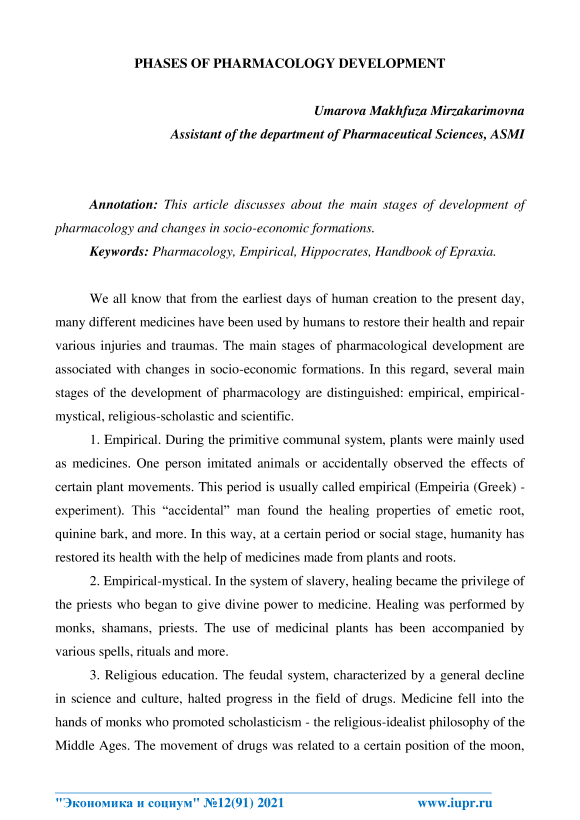 PHASES OF PHARMACOLOGY DEVELOPMENT

Umarova Makhfuza Mirzakarimovna
Assistant of the department of Pharmaceutical Sciences, ASMI

Annotation: This article discusses about the main stages of development of pharmacology and changes in socio-economic formations.
Keywords: Pharmacology, Empirical, Hippocrates, Handbook of Epraxia.

We all know that from the earliest days of human creation to the present day, many different medicines have been used by humans to restore their health and repair various injuries and traumas. The main stages of pharmacological development are associated with changes in socio-economic formations. In this regard, several main stages of the development of pharmacology are distinguished: empirical, empirical-mystical, religious-scholastic and scientific.

1. Empirical. During the primitive communal system, plants were mainly used as medicines. One person imitated animals or accidentally observed the effects of certain plant movements. This period is usually called empirical (Empeiria (Greek) - experiment). This “accidental” man found the healing properties of emetic root, quinine bark, and more. In this way, at a certain period or social stage, humanity has restored its health with the help of medicines made from plants and roots.

2. Empirical-mystical. In the system of slavery, healing became the privilege of the priests who began to give divine power to medicine. Healing was performed by monks, shamans, priests. The use of medicinal plants has been accompanied by various spells, rituals and more.

3. Religious education. The feudal system, characterized by a general decline in science and culture, halted progress in the field of drugs. Medicine fell into the hands of monks who promoted scholasticism - the religious-idealist philosophy of the Middle Ages. The movement of drugs was related to a certain position of the moon,

"Экономика и социум" №12(91) 2021 www.iupr.ru